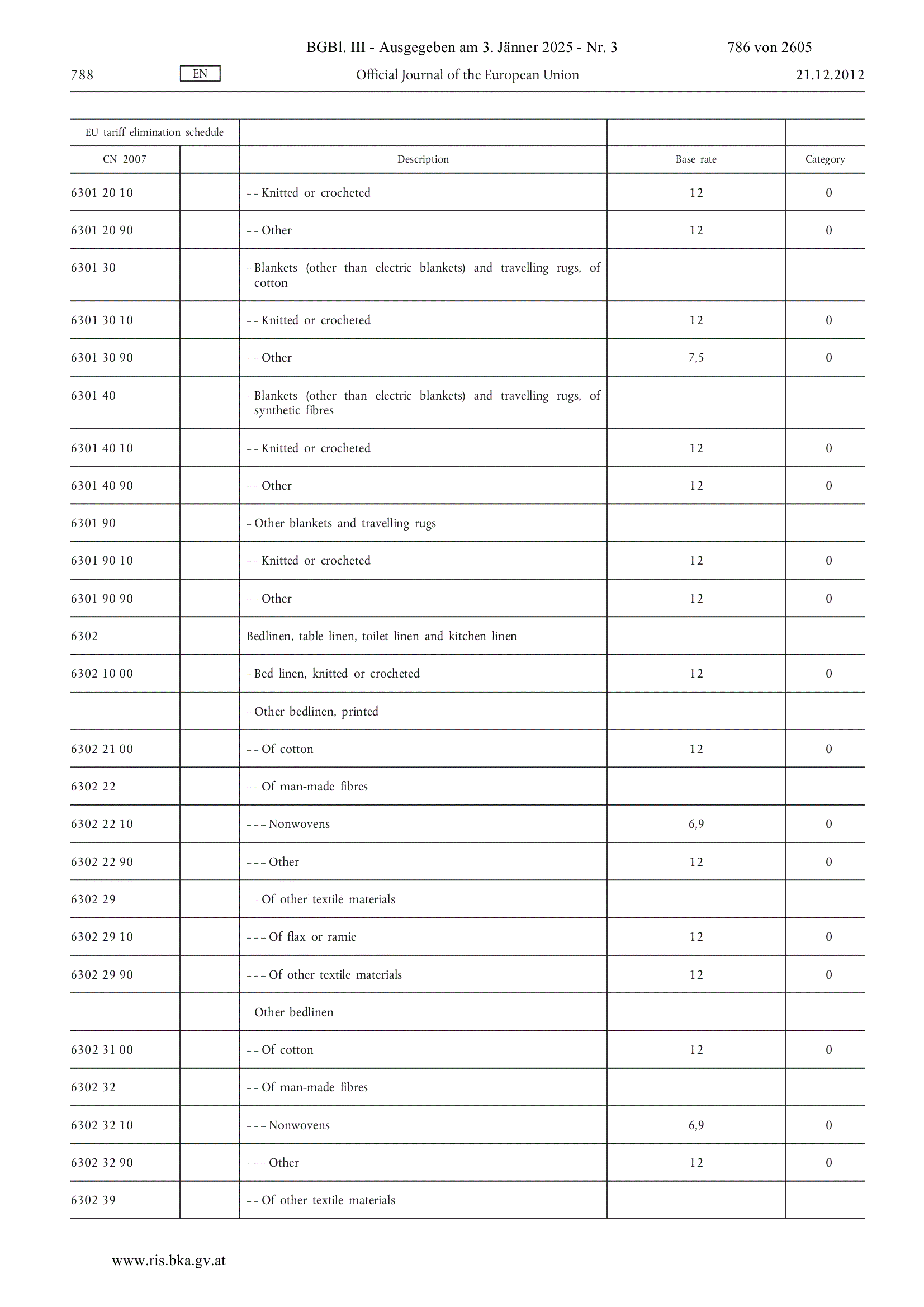 BGBl. III - Ausgegeben am 3. Jänner 2025 - Nr. 3 786 von 2605

788 EN Official Journal of the European Union 21.12.2012

| EU tariff elimination schedule | | | | |
|---|---|---|---|---|
| CN 2007 | | Description | Base rate | Category |
| 6301 20 10 | | – – Knitted or crocheted | 12 | 0 |
| 6301 20 90 | | – – Other | 12 | 0 |
| 6301 30 | | – Blankets (other than electric blankets) and travelling rugs, of cotton | | |
| 6301 30 10 | | – – Knitted or crocheted | 12 | 0 |
| 6301 30 90 | | – – Other | 7,5 | 0 |
| 6301 40 | | – Blankets (other than electric blankets) and travelling rugs, of synthetic fibres | | |
| 6301 40 10 | | – – Knitted or crocheted | 12 | 0 |
| 6301 40 90 | | – – Other | 12 | 0 |
| 6301 90 | | – Other blankets and travelling rugs | | |
| 6301 90 10 | | – – Knitted or crocheted | 12 | 0 |
| 6301 90 90 | | – – Other | 12 | 0 |
| 6302 | | Bedlinen, table linen, toilet linen and kitchen linen | | |
| 6302 10 00 | | – Bed linen, knitted or crocheted | 12 | 0 |
| | | – Other bedlinen, printed | | |
| 6302 21 00 | | – – Of cotton | 12 | 0 |
| 6302 22 | | – – Of man-made fibres | | |
| 6302 22 10 | | – – – Nonwovens | 6,9 | 0 |
| 6302 22 90 | | – – – Other | 12 | 0 |
| 6302 29 | | – – Of other textile materials | | |
| 6302 29 10 | | – – – Of flax or ramie | 12 | 0 |
| 6302 29 90 | | – – – Of other textile materials | 12 | 0 |
| | | – Other bedlinen | | |
| 6302 31 00 | | – – Of cotton | 12 | 0 |
| 6302 32 | | – – Of man-made fibres | | |
| 6302 32 10 | | – – – Nonwovens | 6,9 | 0 |
| 6302 32 90 | | – – – Other | 12 | 0 |
| 6302 39 | | – – Of other textile materials | | |

www.ris.bka.gv.at